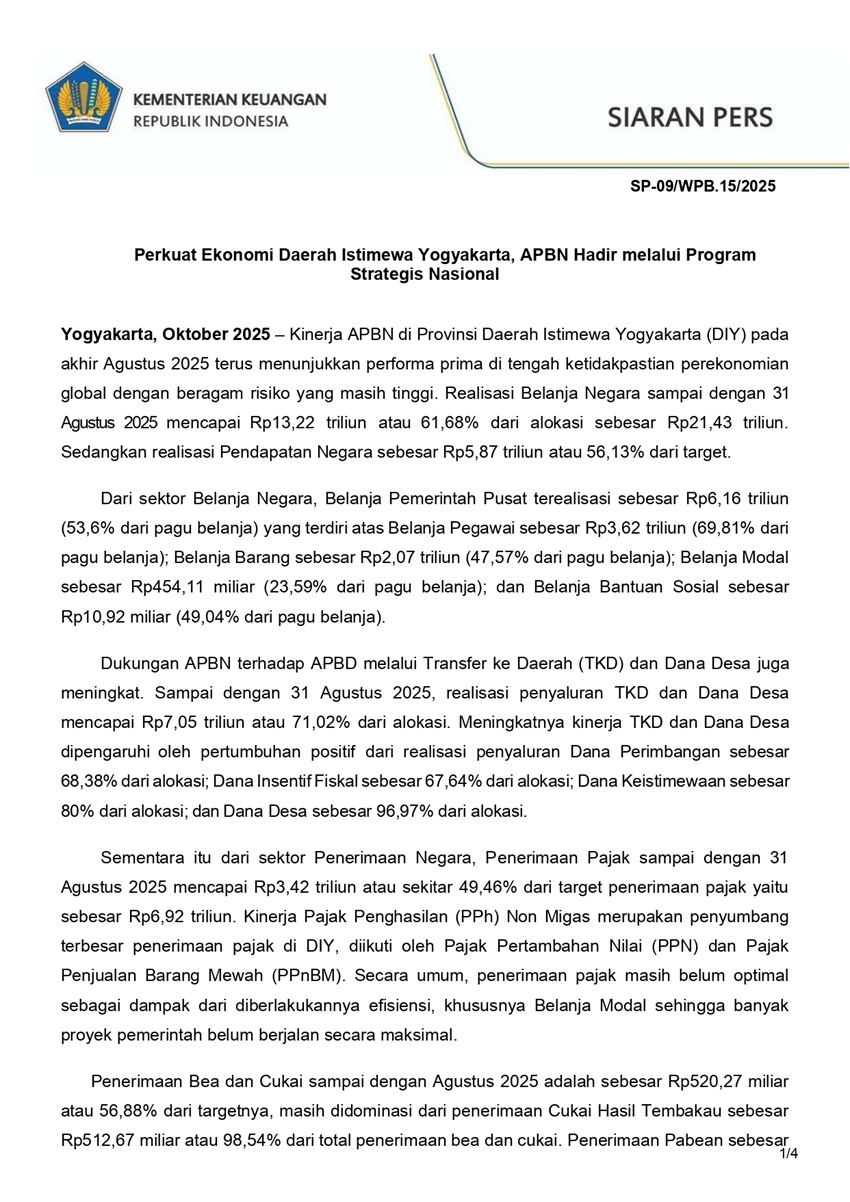 KEMENTERIAN KEUANGAN
REPUBLIK INDONESIA

SIARAN PERS

SP-09/WPB.15/2025

Perkuat Ekonomi Daerah Istimewa Yogyakarta, APBN Hadir melalui Program Strategis Nasional

Yogyakarta, Oktober 2025 – Kinerja APBN di Provinsi Daerah Istimewa Yogyakarta (DIY) pada akhir Agustus 2025 terus menunjukkan performa prima di tengah ketidakpastian perekonomian global dengan beragam risiko yang masih tinggi. Realisasi Belanja Negara sampai dengan 31 Agustus 2025 mencapai Rp13,22 triliun atau 61,68% dari alokasi sebesar Rp21,43 triliun. Sedangkan realisasi Pendapatan Negara sebesar Rp5,87 triliun atau 56,13% dari target.

Dari sektor Belanja Negara, Belanja Pemerintah Pusat terealisasi sebesar Rp6,16 triliun (53,6% dari pagu belanja) yang terdiri atas Belanja Pegawai sebesar Rp3,62 triliun (69,81% dari pagu belanja); Belanja Barang sebesar Rp2,07 triliun (47,57% dari pagu belanja); Belanja Modal sebesar Rp454,11 miliar (23,59% dari pagu belanja); dan Belanja Bantuan Sosial sebesar Rp10,92 miliar (49,04% dari pagu belanja).

Dukungan APBN terhadap APBD melalui Transfer ke Daerah (TKD) dan Dana Desa juga meningkat. Sampai dengan 31 Agustus 2025, realisasi penyaluran TKD dan Dana Desa mencapai Rp7,05 triliun atau 71,02% dari alokasi. Meningkatnya kinerja TKD dan Dana Desa dipengaruhi oleh pertumbuhan positif dari realisasi penyaluran Dana Perimbangan sebesar 68,38% dari alokasi; Dana Insentif Fiskal sebesar 67,64% dari alokasi; Dana Keistimewaan sebesar 80% dari alokasi; dan Dana Desa sebesar 96,97% dari alokasi.

Sementara itu dari sektor Penerimaan Negara, Penerimaan Pajak sampai dengan 31 Agustus 2025 mencapai Rp3,42 triliun atau sekitar 49,46% dari target penerimaan pajak yaitu sebesar Rp6,92 triliun. Kinerja Pajak Penghasilan (PPh) Non Migas merupakan penyumbang terbesar penerimaan pajak di DIY, diikuti oleh Pajak Pertambahan Nilai (PPN) dan Pajak Penjualan Barang Mewah (PPnBM). Secara umum, penerimaan pajak masih belum optimal sebagai dampak dari diberlakukannya efisiensi, khususnya Belanja Modal sehingga banyak proyek pemerintah belum berjalan secara maksimal.

Penerimaan Bea dan Cukai sampai dengan Agustus 2025 adalah sebesar Rp520,27 miliar atau 56,88% dari targetnya, masih didominasi dari penerimaan Cukai Hasil Tembakau sebesar Rp512,67 miliar atau 98,54% dari total penerimaan bea dan cukai. Penerimaan Pabean sebesar

1/4